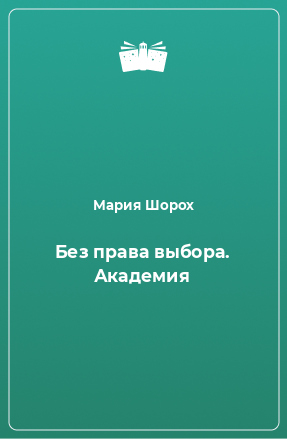 Мария Шорох

Без права выбора. Академия